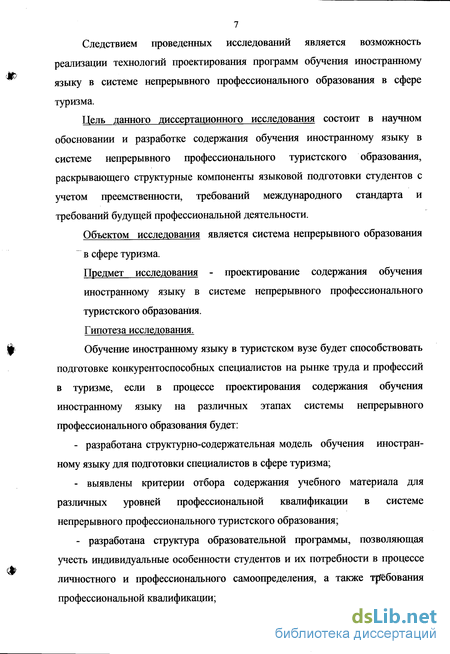 7

Следствием проведенных исследований является возможность реализации технологий проектирования программ обучения иностранному языку в системе непрерывного профессионального образования в сфере туризма.

Цель данного диссертационного исследования состоит в научном обосновании и разработке содержания обучения иностранному языку в системе непрерывного профессионального туристского образования, раскрывающего структурные компоненты языковой подготовки студентов с учетом преемственности, требований международного стандарта и требований будущей профессиональной деятельности.

Объектом исследования является система непрерывного образования в сфере туризма.

Предмет исследования - проектирование содержания обучения иностранному языку в системе непрерывного профессионального туристского образования.

Гипотеза исследования.

Обучение иностранному языку в туристском вузе будет способствовать подготовке конкурентоспособных специалистов на рынке труда и профессий в туризме, если в процессе проектирования содержания обучения иностранному языку на различных этапах системы непрерывного профессионального образования будет:

- разработана структурно-содержательная модель обучения иностранному языку для подготовки специалистов в сфере туризма;

- выявлены критерии отбора содержания учебного материала для различных уровней профессиональной квалификации в системе непрерывного профессионального туристского образования;

- разработана структура образовательной программы, позволяющая учесть индивидуальные особенности студентов и их потребности в процессе личностного и профессионального самоопределения, а также требования профессиональной квалификации;

dsLib.net
библиотека диссертаций